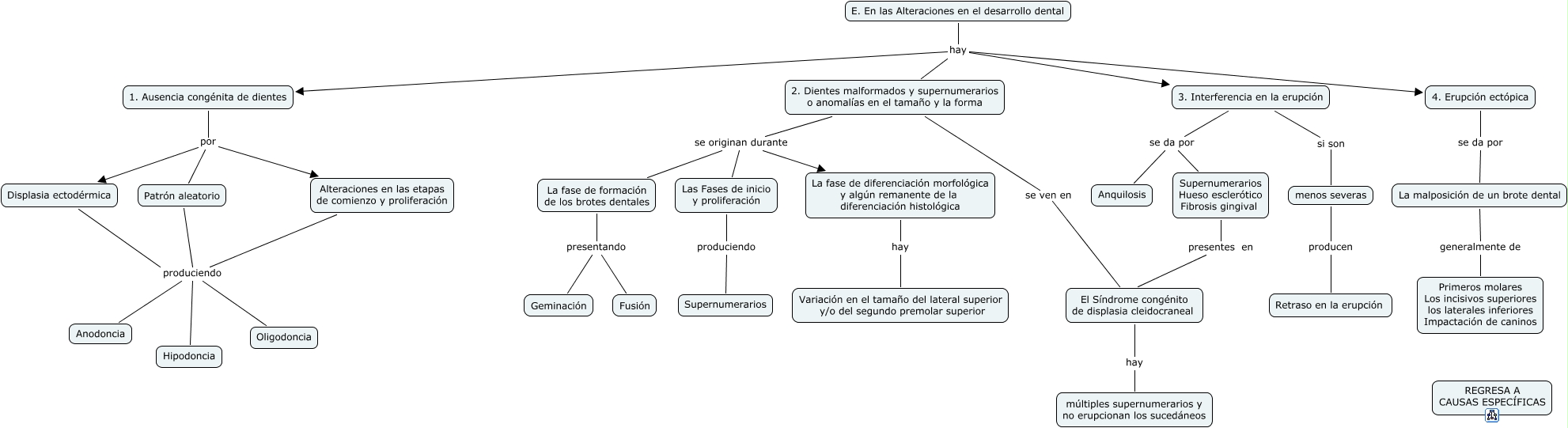 E. En las Alteraciones en el desarrollo dental

hay

1. Ausencia congénita de dientes

por

Displasia ectodérmica

Patrón aleatorio

Alteraciones en las etapas de comienzo y proliferación

produciendo

Anodoncia

Hipodoncia

Oligodoncia

2. Dientes malformados y supernumerarios o anomalías en el tamaño y la forma

se originan durante

La fase de formación de los brotes dentales

presentando

Geminación

Fusión

Las Fases de inicio y proliferación

produciendo

Supernumerarios

La fase de diferenciación morfológica y algún remanente de la diferenciación histológica

hay

Variación en el tamaño del lateral superior y/o del segundo premolar superior

se ven en

El Síndrome congénito de displasia cleidocraneal

hay

múltiples supernumerarios y no erupcionan los sucedáneos

3. Interferencia en la erupción

se da por

Anquilosis

Supernumerarios Hueso esclerótico Fibrosis gingival

presentes en

si son

menos severas

producen

Retraso en la erupción

4. Erupción ectópica

se da por

La malposición de un brote dental

generalmente de

Primeros molares Los incisivos superiores los laterales inferiores Impactación de caninos

REGRESA A CAUSAS ESPECÍFICAS